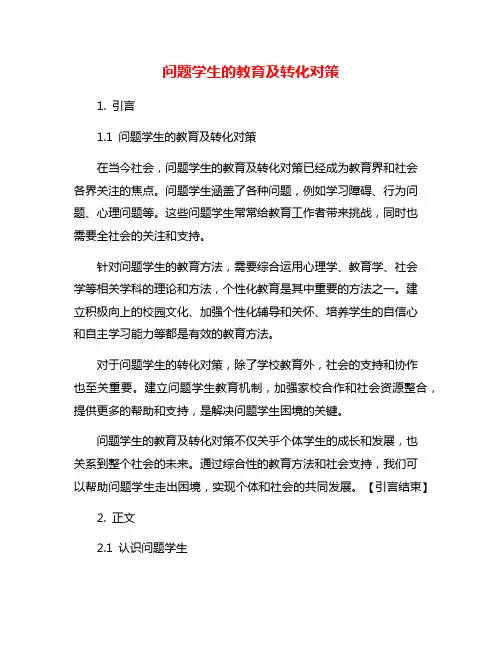 问题学生的教育及转化对策

1. 引言

1.1 问题学生的教育及转化对策

在当今社会，问题学生的教育及转化对策已经成为教育界和社会各界关注的焦点。问题学生涵盖了各种问题，例如学习障碍、行为问题、心理问题等。这些问题学生常常给教育工作者带来挑战，同时也需要全社会的关注和支持。

针对问题学生的教育方法，需要综合运用心理学、教育学、社会学等相关学科的理论和方法，个性化教育是其中重要的方法之一。建立积极向上的校园文化、加强个性化辅导和关怀、培养学生的自信心和自主学习能力等都是有效的教育方法。

对于问题学生的转化对策，除了学校教育外，社会的支持和协作也至关重要。建立问题学生教育机制，加强家校合作和社会资源整合，提供更多的帮助和支持，是解决问题学生困境的关键。

问题学生的教育及转化对策不仅关乎个体学生的成长和发展，也关系到整个社会的未来。通过综合性的教育方法和社会支持，我们可以帮助问题学生走出困境，实现个体和社会的共同发展。【引言结束】

2. 正文

2.1 认识问题学生